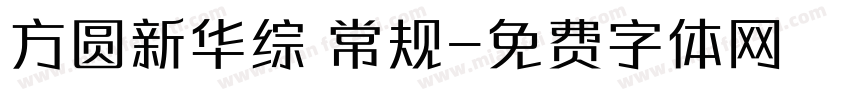 方圆新华综 常规-免费字体网